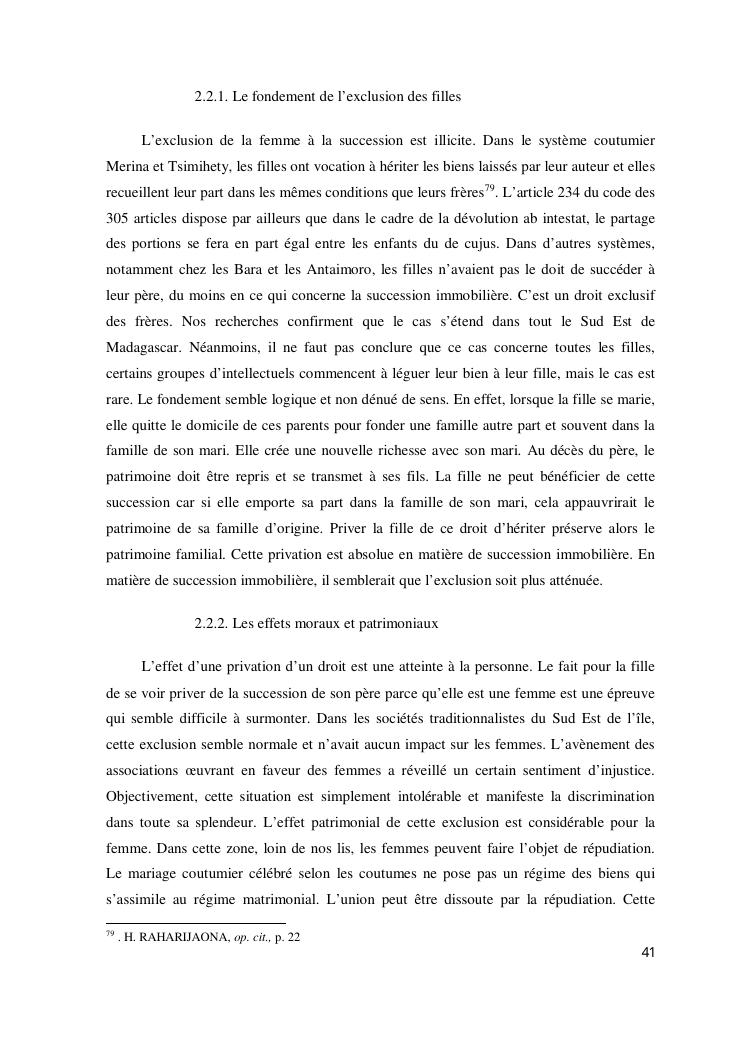 2.2.1. Le fondement de l'exclusion des filles

L'exclusion de la femme à la succession est illicite. Dans le système coutumier Merina et Tsimihety, les filles ont vocation à hériter les biens laissés par leur auteur et elles recueillent leur part dans les mêmes conditions que leurs frères$^{79}$. L'article 234 du code des 305 articles dispose par ailleurs que dans le cadre de la dévolution ab intestat, le partage des portions se fera en part égal entre les enfants du de cujus. Dans d'autres systèmes, notamment chez les Bara et les Antaimoro, les filles n'avaient pas le doit de succéder à leur père, du moins en ce qui concerne la succession immobilière. C'est un droit exclusif des frères. Nos recherches confirment que le cas s'étend dans tout le Sud Est de Madagascar. Néanmoins, il ne faut pas conclure que ce cas concerne toutes les filles, certains groupes d'intellectuels commencent à léguer leur bien à leur fille, mais le cas est rare. Le fondement semble logique et non dénué de sens. En effet, lorsque la fille se marie, elle quitte le domicile de ces parents pour fonder une famille autre part et souvent dans la famille de son mari. Elle crée une nouvelle richesse avec son mari. Au décès du père, le patrimoine doit être repris et se transmet à ses fils. La fille ne peut bénéficier de cette succession car si elle emporte sa part dans la famille de son mari, cela appauvrirait le patrimoine de sa famille d'origine. Priver la fille de ce droit d'hériter préserve alors le patrimoine familial. Cette privation est absolue en matière de succession immobilière. En matière de succession immobilière, il semblerait que l'exclusion soit plus atténuée.

2.2.2. Les effets moraux et patrimoniaux

L'effet d'une privation d'un droit est une atteinte à la personne. Le fait pour la fille de se voir priver de la succession de son père parce qu'elle est une femme est une épreuve qui semble difficile à surmonter. Dans les sociétés traditionnalistes du Sud Est de l'île, cette exclusion semble normale et n'avait aucun impact sur les femmes. L'avènement des associations œuvrant en faveur des femmes a réveillé un certain sentiment d'injustice. Objectivement, cette situation est simplement intolérable et manifeste la discrimination dans toute sa splendeur. L'effet patrimonial de cette exclusion est considérable pour la femme. Dans cette zone, loin de nos lis, les femmes peuvent faire l'objet de répudiation. Le mariage coutumier célébré selon les coutumes ne pose pas un régime des biens qui s'assimile au régime matrimonial. L'union peut être dissoute par la répudiation. Cette

$^{79}$ . H. RAHARIJAONA, op. cit., p. 22

41